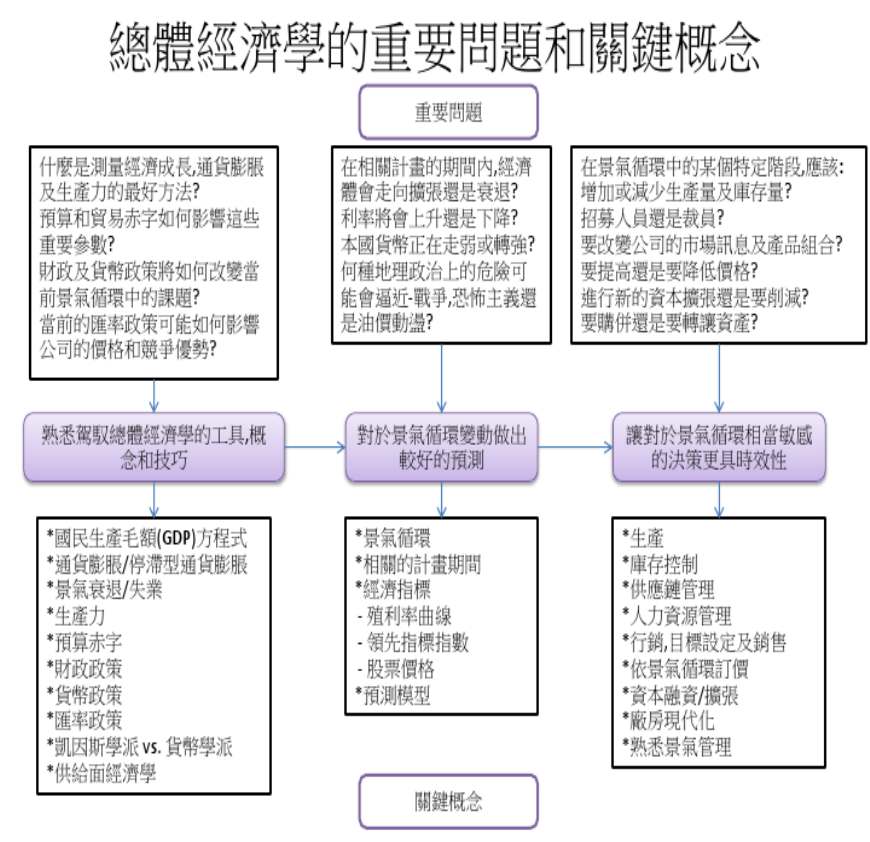 總體經濟學的重要問題和關鍵概念

重要問題

什麼是測量經濟成長,通貨膨脹及生產力的最好方法?
預算和貿易赤字如何影響這些重要參數?
財政及貨幣政策將如何改變當前景氣循環中的課題?
當前的匯率政策可能如何影響公司的價格和競爭優勢?

在相關計畫的期間內,經濟體會走向擴張還是衰退?
利率將會上升還是下降?
本國貨幣正在走弱或轉強?
何種地理政治上的危險可能會逼近-戰爭,恐怖主義還是油價動盪?

在景氣循環中的某個特定階段,應該:
增加或減少生產量及庫存量?
招募人員還是裁員?
要改變公司的市場訊息及產品組合?
要提高還是要降低價格?
進行新的資本擴張還是要削減?
要購併還是要轉讓資產?

熟悉駕馭總體經濟學的工具,概念和技巧

對於景氣循環變動做出較好的預測

讓對於景氣循環相當敏感的決策更具時效性

*國民生產毛額(GDP)方程式
*通貨膨脹/停滯型通貨膨脹
*景氣衰退/失業
*生產力
*預算赤字
*財政政策
*貨幣政策
*匯率政策
*凱因斯學派 vs. 貨幣學派
*供給面經濟學

*景氣循環
*相關的計畫期間
*經濟指標
- 殖利率曲線
- 領先指標指數
- 股票價格
*預測模型

*生產
*庫存控制
*供應鏈管理
*人力資源管理
*行銷,目標設定及銷售
*依景氣循環訂價
*資本融資/擴張
*廠房現代化
*熟悉景氣管理

關鍵概念